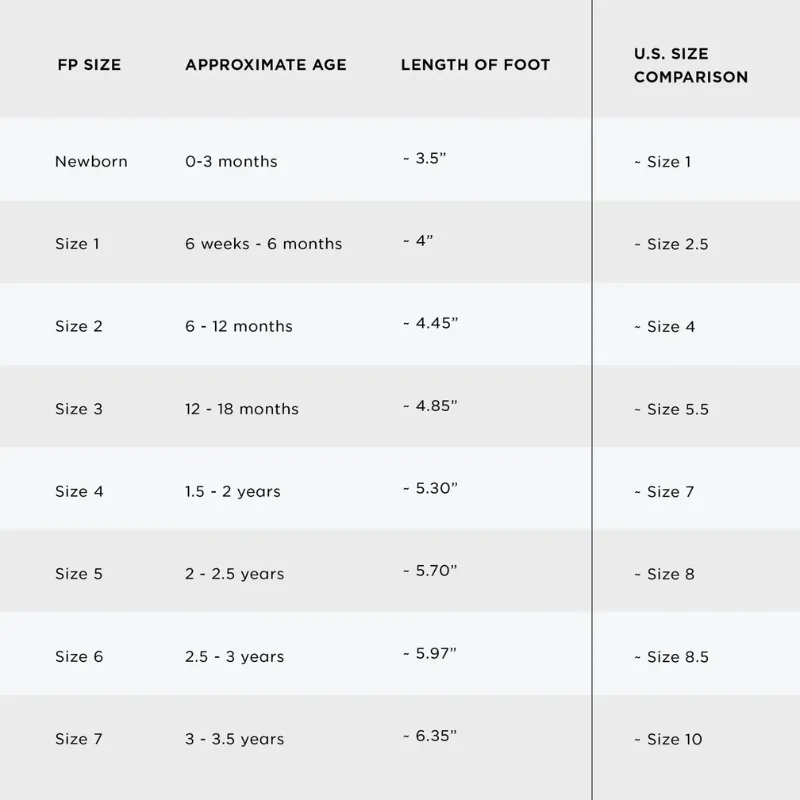 | FP SIZE | APPROXIMATE AGE | LENGTH OF FOOT | U.S. SIZE COMPARISON |
|---|---|---|---|
| Newborn | 0-3 months | ~ 3.5” | ~ Size 1 |
| Size 1 | 6 weeks - 6 months | ~ 4” | ~ Size 2.5 |
| Size 2 | 6 - 12 months | ~ 4.45” | ~ Size 4 |
| Size 3 | 12 - 18 months | ~ 4.85” | ~ Size 5.5 |
| Size 4 | 1.5 - 2 years | ~ 5.30” | ~ Size 7 |
| Size 5 | 2 - 2.5 years | ~ 5.70” | ~ Size 8 |
| Size 6 | 2.5 - 3 years | ~ 5.97” | ~ Size 8.5 |
| Size 7 | 3 - 3.5 years | ~ 6.35” | ~ Size 10 |